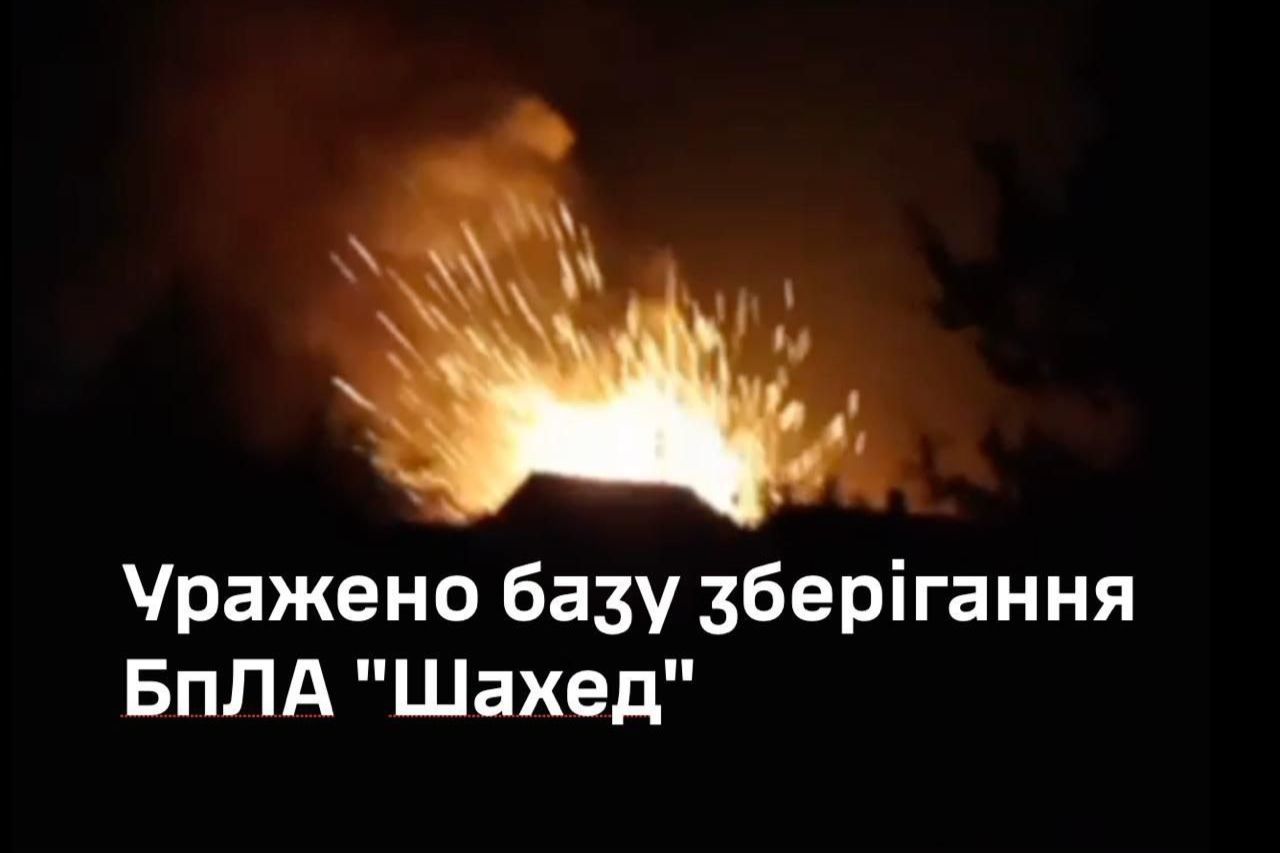 Уражено базу зберігання БпЛА "Шахед"